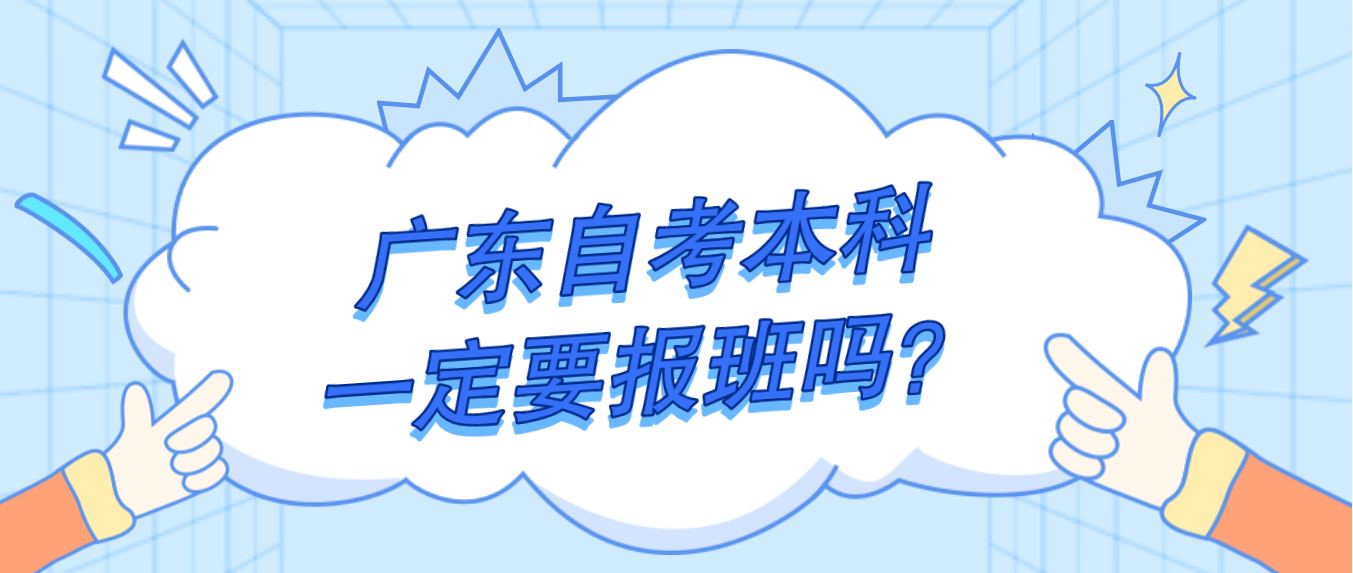 广东自考本科
一定要报班吗?